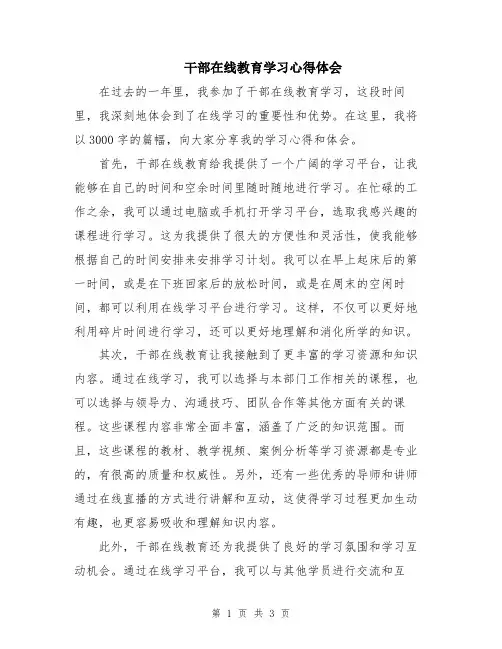 干部在线教育学习心得体会

在过去的一年里，我参加了干部在线教育学习，这段时间里，我深刻地体会到了在线学习的重要性和优势。在这里，我将以3000字的篇幅，向大家分享我的学习心得和体会。

首先，干部在线教育给我提供了一个广阔的学习平台，让我能够在自己的时间和空余时间里随时随地进行学习。在忙碌的工作之余，我可以通过电脑或手机打开学习平台，选取我感兴趣的课程进行学习。这为我提供了很大的方便性和灵活性，使我能够根据自己的时间安排来安排学习计划。我可以在早上起床后的第一时间，或是在下班回家后的放松时间，或是在周末的空闲时间，都可以利用在线学习平台进行学习。这样，不仅可以更好地利用碎片时间进行学习，还可以更好地理解和消化所学的知识。

其次，干部在线教育让我接触到了更丰富的学习资源和知识内容。通过在线学习，我可以选择与本部门工作相关的课程，也可以选择与领导力、沟通技巧、团队合作等其他方面有关的课程。这些课程内容非常全面丰富，涵盖了广泛的知识范围。而且，这些课程的教材、教学视频、案例分析等学习资源都是专业的，有很高的质量和权威性。另外，还有一些优秀的导师和讲师通过在线直播的方式进行讲解和互动，这使得学习过程更加生动有趣，也更容易吸收和理解知识内容。

此外，干部在线教育还为我提供了良好的学习氛围和学习互动机会。通过在线学习平台，我可以与其他学员进行交流和互

第 1 页 共 3 页